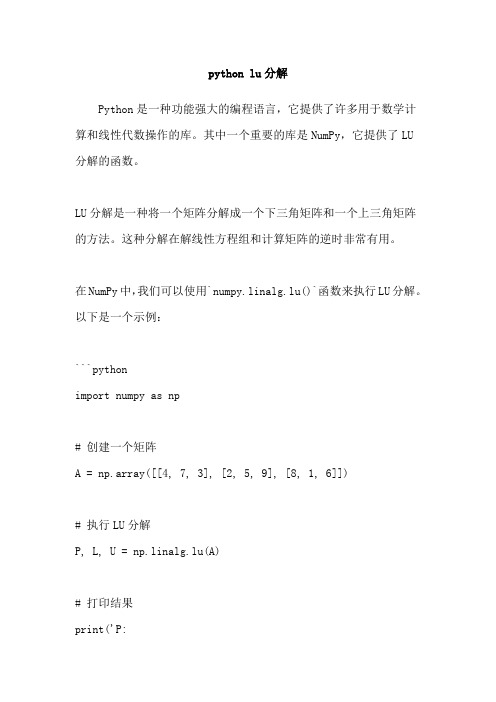 python lu 分解

Python 是一种功能强大的编程语言，它提供了许多用于数学计算和线性代数操作的库。其中一个重要的库是 NumPy，它提供了 LU 分解的函数。

LU 分解是一种将一个矩阵分解成一个下三角矩阵和一个上三角矩阵的方法。这种分解在解线性方程组和计算矩阵的逆时非常有用。

在 NumPy 中，我们可以使用`numpy.linalg.lu()`函数来执行 LU 分解。以下是一个示例：

```python
import numpy as np

# 创建一个矩阵
A = np.array([[4, 7, 3], [2, 5, 9], [8, 1, 6]])

# 执行 LU 分解
P, L, U = np.linalg.lu(A)

# 打印结果
print('P: